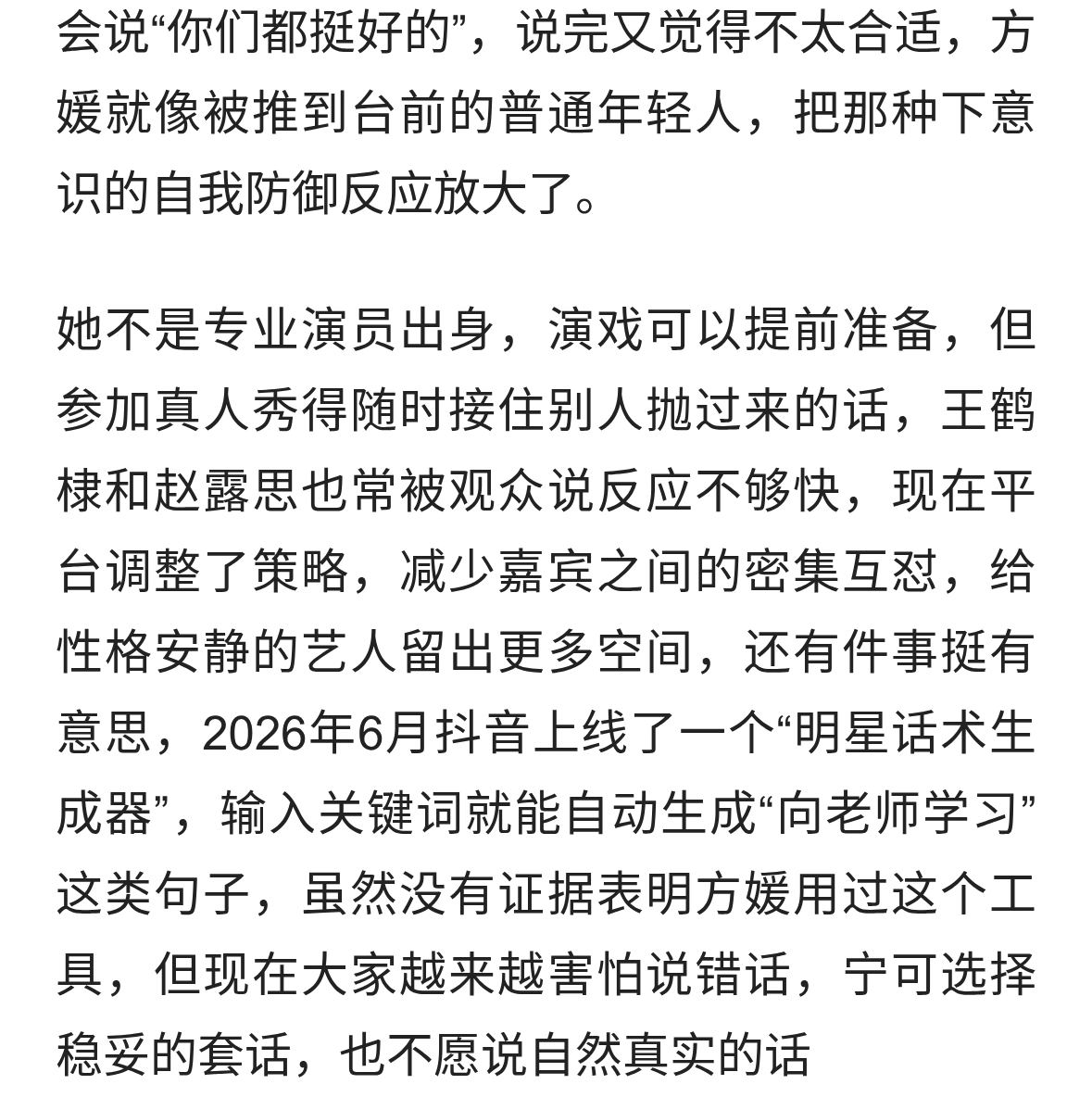 会说“你们都挺好的”，说完又觉得不太合适，方媛就像被推到台前的普通年轻人，把那种下意识的自我防御反应放大了。

她不是专业演员出身，演戏可以提前准备，但参加真人秀得随时接住别人抛过来的话，王鹤棣和赵露思也常被观众说反应不够快，现在平台调整了策略，减少嘉宾之间的密集互怼，给性格安静的艺人留出更多空间，还有件事挺有意思，2026年6月抖音上线了一个“明星话术生成器”，输入关键词就能自动生成“向老师学习”这类句子，虽然没有证据表明方媛用过这个工具，但现在大家越来越害怕说错话，宁可选择稳妥的套话，也不愿说自然真实的话